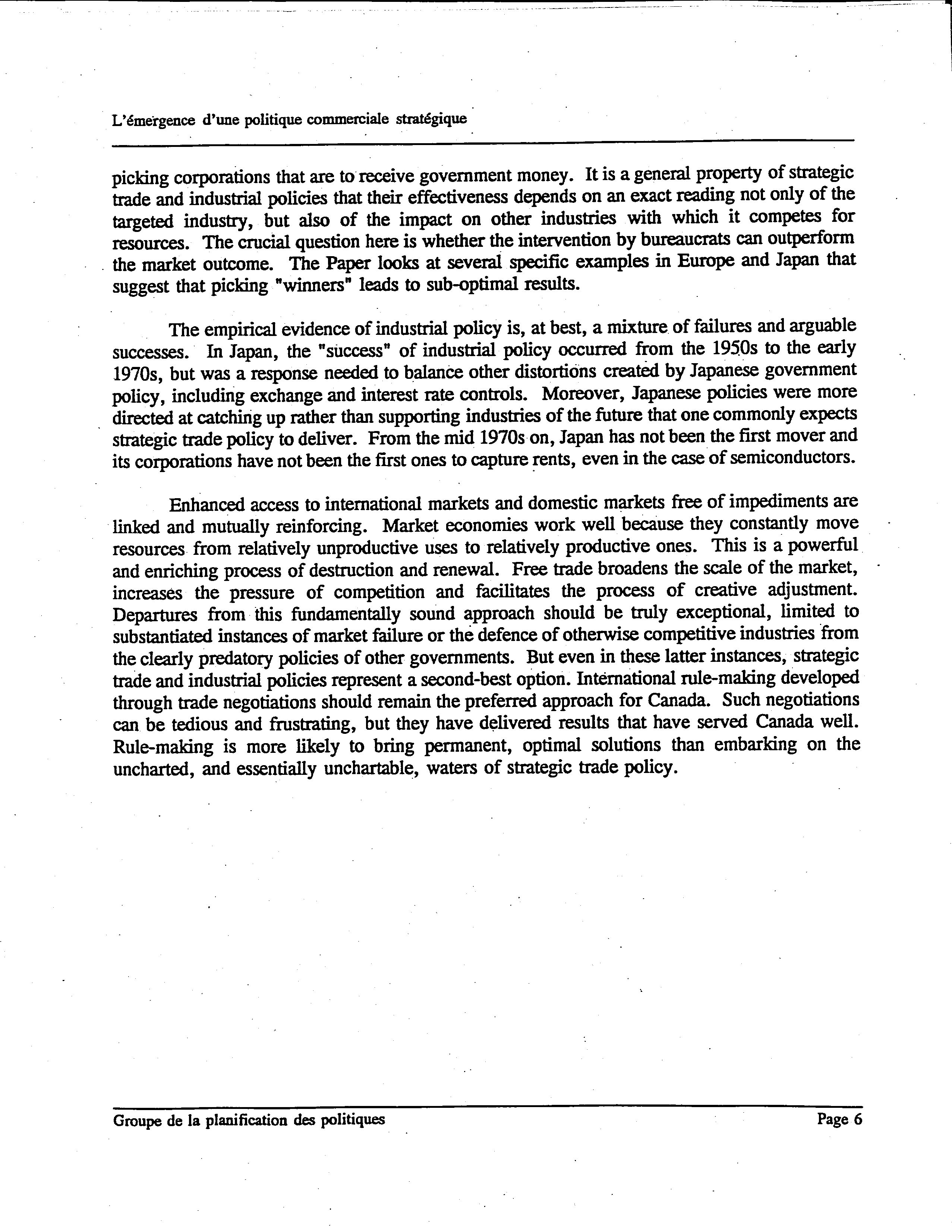 L'émergence d'une politique commerciale stratégique

picking corporations that are to receive government money. It is a general property of strategic trade and industrial policies that their effectiveness depends on an exact reading not only of the targeted industry, but also of the impact on other industries with which it competes for resources. The crucial question here is whether the intervention by bureaucrats can outperform the market outcome. The Paper looks at several specific examples in Europe and Japan that suggest that picking "winners" leads to sub-optimal results.

The empirical evidence of industrial policy is, at best, a mixture of failures and arguable successes. In Japan, the "success" of industrial policy occurred from the 1950s to the early 1970s, but was a response needed to balance other distortions created by Japanese government policy, including exchange and interest rate controls. Moreover, Japanese policies were more directed at catching up rather than supporting industries of the future that one commonly expects strategic trade policy to deliver. From the mid 1970s on, Japan has not been the first mover and its corporations have not been the first ones to capture rents, even in the case of semiconductors.

Enhanced access to international markets and domestic markets free of impediments are linked and mutually reinforcing. Market economies work well because they constantly move resources from relatively unproductive uses to relatively productive ones. This is a powerful and enriching process of destruction and renewal. Free trade broadens the scale of the market, increases the pressure of competition and facilitates the process of creative adjustment. Departures from this fundamentally sound approach should be truly exceptional, limited to substantiated instances of market failure or the defence of otherwise competitive industries from the clearly predatory policies of other governments. But even in these latter instances, strategic trade and industrial policies represent a second-best option. International rule-making developed through trade negotiations should remain the preferred approach for Canada. Such negotiations can be tedious and frustrating, but they have delivered results that have served Canada well. Rule-making is more likely to bring permanent, optimal solutions than embarking on the uncharted, and essentially unchartable, waters of strategic trade policy.

Groupe de la planification des politiques
Page 6